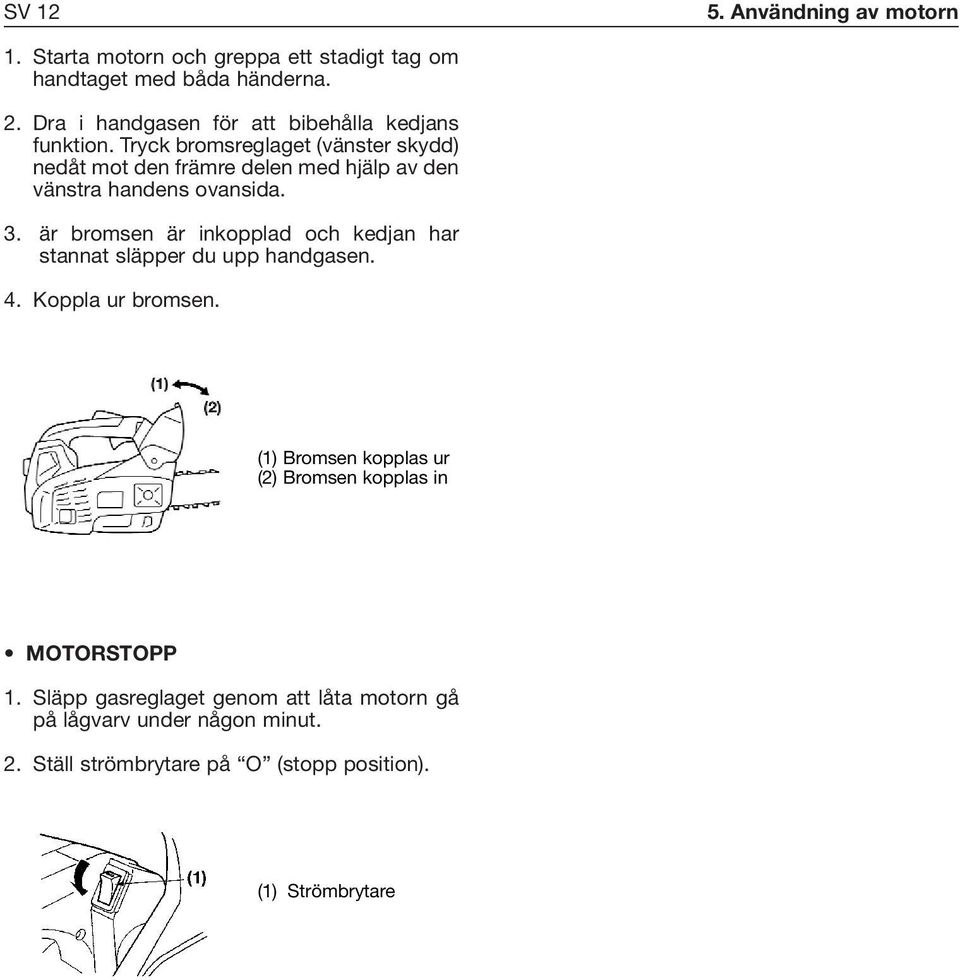 SV 12

5. Användning av motorn

1. Starta motorn och greppa ett stadigt tag om handtaget med båda händerna.

2. Dra i handgasen för att bibehålla kedjans funktion. Tryck bromsreglaget (vänster skydd) nedåt mot den främre delen med hjälp av den vänstra handens ovansida.

3. är bromsen är inkopplad och kedjan har stannat släpper du upp handgasen.

4. Koppla ur bromsen.

(1)

(2)

(1) Bromsen kopplas ur
(2) Bromsen kopplas in

• MOTORSTOPP

1. Släpp gasreglaget genom att låta motorn gå på lågvarv under någon minut.

2. Ställ strömbrytare på “O” (stopp position).

(1)

(1) Strömbrytare